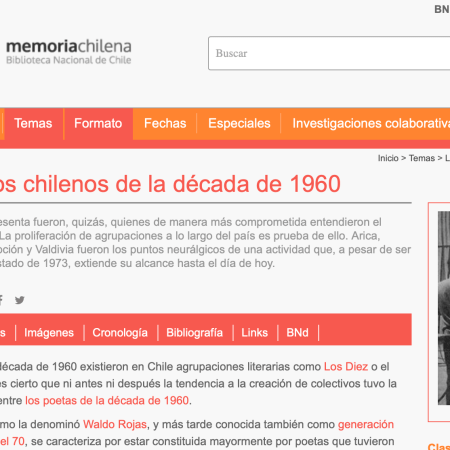 BN

memoriachilena
Biblioteca Nacional de Chile

Buscar

Temas | Formato | Fechas | Especiales | Investigaciones colaborativa

Inicio > Temas > L

os chilenos de la década de 1960

esenta fueron, quizás, quienes de manera más comprometida entendieron el La proliferación de agrupaciones a lo largo del país es prueba de ello. Arica, oción y Valdivia fueron los puntos neurálgicos de una actividad que, a pesar de ser stado de 1973, extiende su alcance hasta el día de hoy.

s | Imágenes | Cronología | Bibliografía | Links | BNd

década de 1960 existieron en Chile agrupaciones literarias como Los Diez o el es cierto que ni antes ni después la tendencia a la creación de colectivos tuvo la entre los poetas de la década de 1960.

mo la denominó Waldo Rojas, y más tarde conocida también como generación el 70, se caracteriza por estar constituida mayormente por poetas que tuvieron

Clas